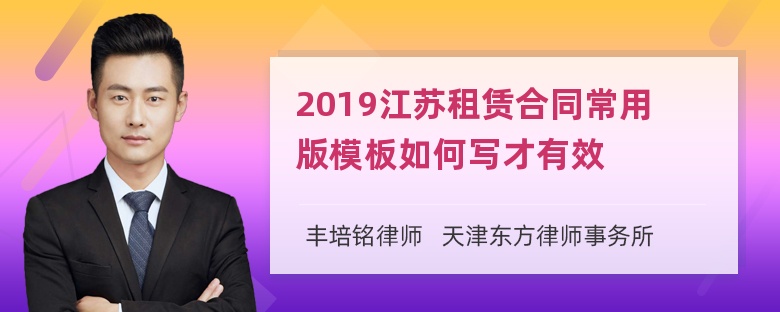 2019江苏租赁合同常用版模板如何写才有效

丰培铭律师　天津东方律师事务所